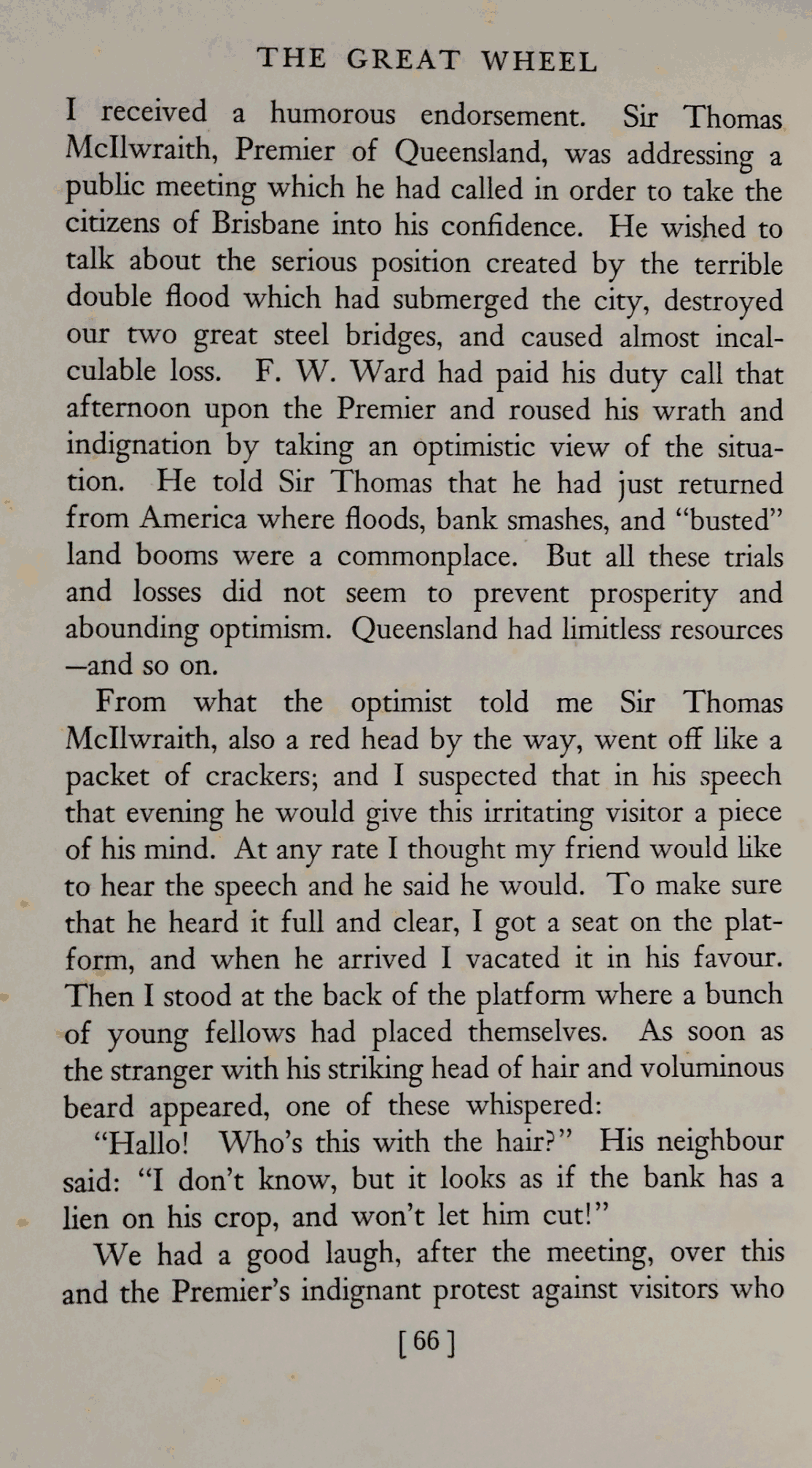 THE GREAT WHEEL

I received a humorous endorsement. Sir Thomas McIlwraith, Premier of Queensland, was addressing a public meeting which he had called in order to take the citizens of Brisbane into his confidence. He wished to talk about the serious position created by the terrible double flood which had submerged the city, destroyed our two great steel bridges, and caused almost incalculable loss. F. W. Ward had paid his duty call that afternoon upon the Premier and roused his wrath and indignation by taking an optimistic view of the situation. He told Sir Thomas that he had just returned from America where floods, bank smashes, and "busted" land booms were a commonplace. But all these trials and losses did not seem to prevent prosperity and abounding optimism. Queensland had limitless resources —and so on.

From what the optimist told me Sir Thomas McIlwraith, also a red head by the way, went off like a packet of crackers; and I suspected that in his speech that evening he would give this irritating visitor a piece of his mind. At any rate I thought my friend would like to hear the speech and he said he would. To make sure that he heard it full and clear, I got a seat on the platform, and when he arrived I vacated it in his favour. Then I stood at the back of the platform where a bunch of young fellows had placed themselves. As soon as the stranger with his striking head of hair and voluminous beard appeared, one of these whispered:

"Hallo! Who's this with the hair?" His neighbour said: "I don't know, but it looks as if the bank has a lien on his crop, and won't let him cut!"

We had a good laugh, after the meeting, over this and the Premier's indignant protest against visitors who

[66]